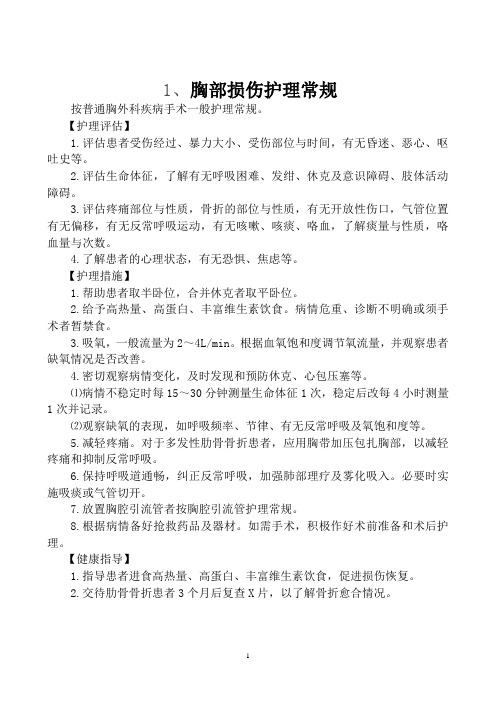 1、胸部损伤护理常规

按普通胸外科疾病手术一般护理常规。

【护理评估】

1.评估患者受伤经过、暴力大小、受伤部位与时间，有无昏迷、恶心、呕吐史等。

2.评估生命体征，了解有无呼吸困难、发绀、休克及意识障碍、肢体活动障碍。

3.评估疼痛部位与性质，骨折的部位与性质，有无开放性伤口，气管位置有无偏移，有无反常呼吸运动，有无咳嗽、咳痰、咯血，了解痰量与性质，咯血量与次数。

4.了解患者的心理状态，有无恐惧、焦虑等。

【护理措施】

1.帮助患者取半卧位，合并休克者取平卧位。

2.给予高热量、高蛋白、丰富维生素饮食。病情危重、诊断不明确或须手术者暂禁食。

3.吸氧，一般流量为2～4L/min。根据血氧饱和度调节氧流量，并观察患者缺氧情况是否改善。

4.密切观察病情变化，及时发现和预防休克、心包压塞等。

⑴病情不稳定时每15～30分钟测量生命体征1次，稳定后改每4小时测量1次并记录。

⑵观察缺氧的表现，如呼吸频率、节律、有无反常呼吸及氧饱和度等。

5.减轻疼痛。对于多发性肋骨骨折患者，应用胸带加压包扎胸部，以减轻疼痛和抑制反常呼吸。

6.保持呼吸道通畅，纠正反常呼吸，加强肺部理疗及雾化吸入。必要时实施吸痰或气管切开。

7.放置胸腔引流管者按胸腔引流管护理常规。

8.根据病情备好抢救药品及器材。如需手术，积极作好术前准备和术后护理。

【健康指导】

1.指导患者进食高热量、高蛋白、丰富维生素饮食，促进损伤恢复。

2.交待肋骨骨折患者3个月后复查X片，以了解骨折愈合情况。

1